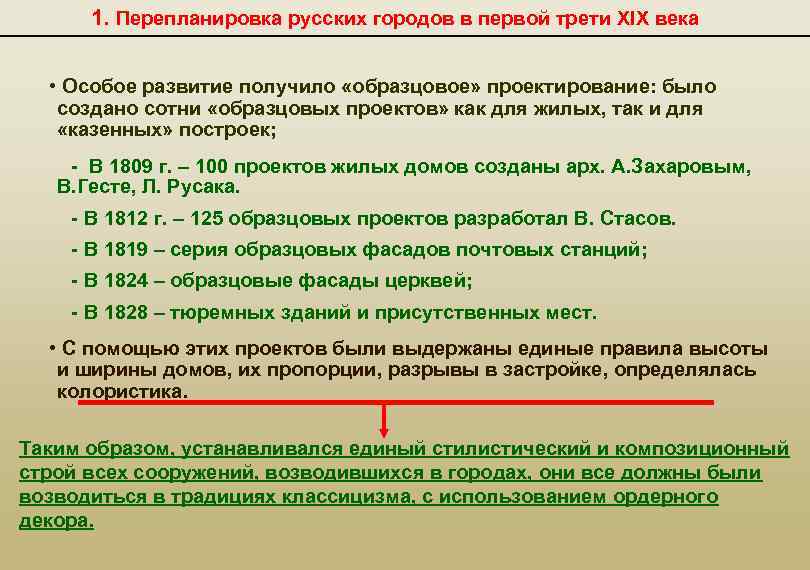 1. Перепланировка русских городов в первой трети XIX века

• Особое развитие получило «образцовое» проектирование: было создано сотни «образцовых проектов» как для жилых, так и для «казенных» построек;

- В 1809 г. – 100 проектов жилых домов созданы арх. А.Захаровым, В.Гесте, Л. Русака.

- В 1812 г. – 125 образцовых проектов разработал В. Стасов.

- В 1819 – серия образцовых фасадов почтовых станций;

- В 1824 – образцовые фасады церквей;

- В 1828 – тюремных зданий и присутственных мест.

• С помощью этих проектов были выдержаны единые правила высоты и ширины домов, их пропорции, разрывы в застройке, определялась колористика.

Таким образом, устанавливался единый стилистический и композиционный строй всех сооружений, возводившихся в городах, они все должны были возводиться в традициях классицизма, с использованием ордерного декора.